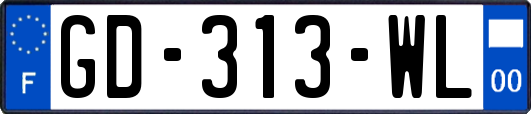 F
GD-313-WL
00